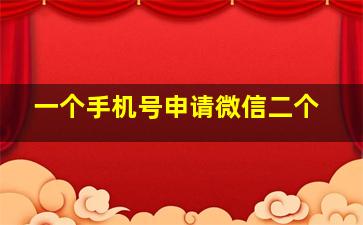 一个手机号申请微信二个